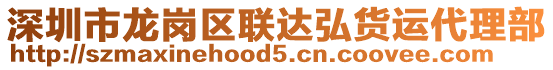 深圳市龙岗区联达弘货运代理部
http://szmaxinehood5.cn.coovee.com